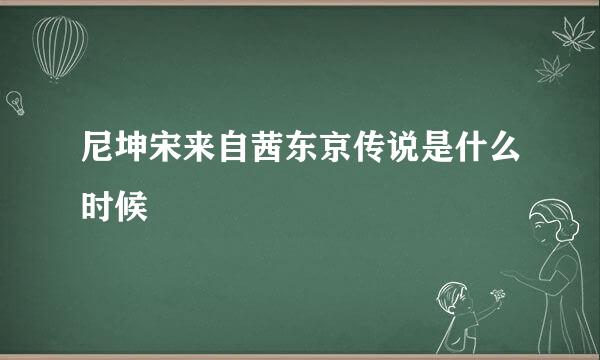 尼坤宋来自茜东京传说是什么时候